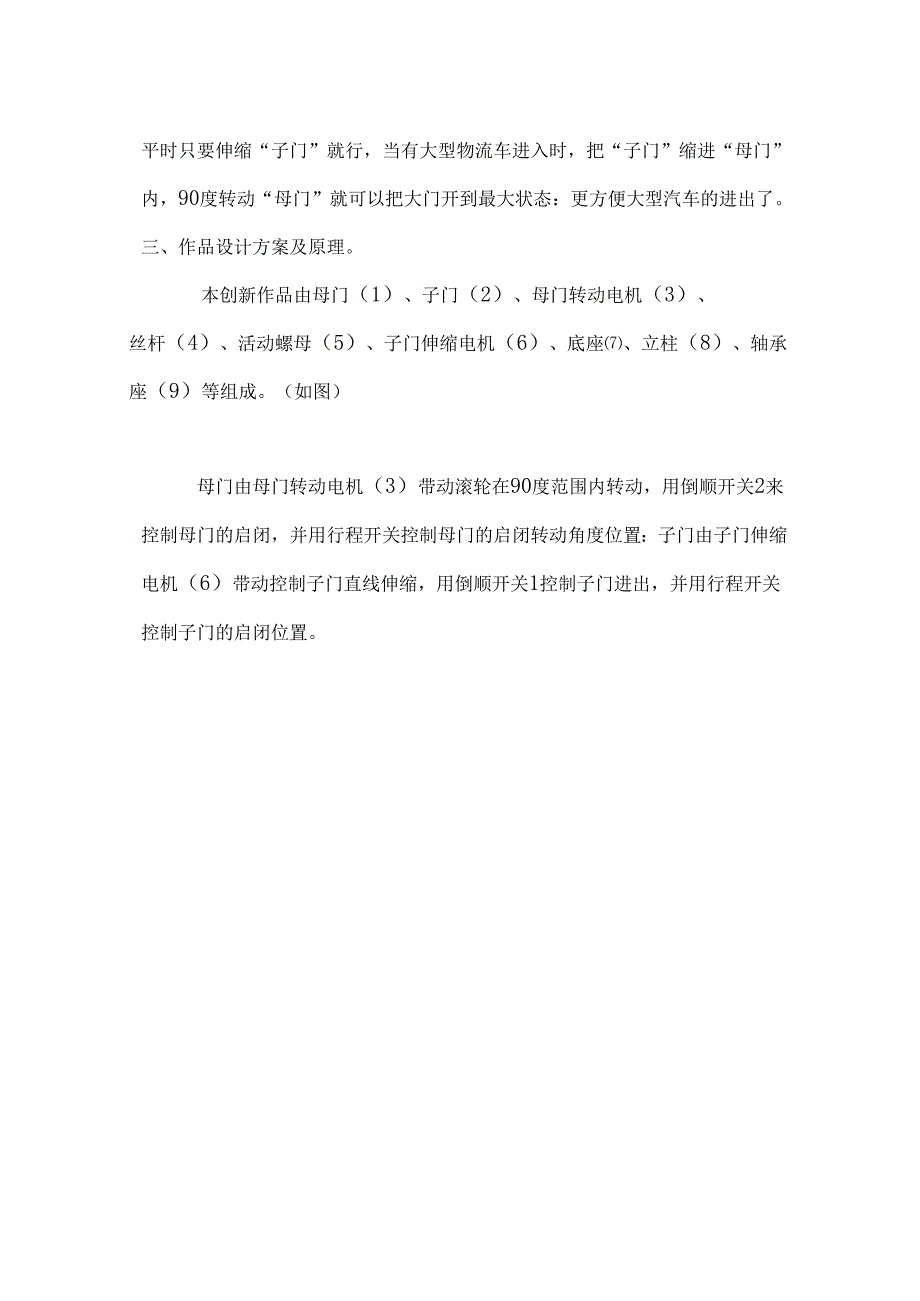 平时只要伸缩“子门”就行，当有大型物流车进入时，把“子门”缩进“母门”内，90度转动“母门”就可以把大门开到最大状态：更方便大型汽车的进出了。

三、作品设计方案及原理。

本创新作品由母门（1）、子门（2）、母门转动电机（3）、丝杆（4）、活动螺母（5）、子门伸缩电机（6）、底座⑺、立柱（8）、轴承座（9）等组成。（如图）

母门由母门转动电机（3）带动滚轮在90度范围内转动，用倒顺开关2来控制母门的启闭，并用行程开关控制母门的启闭转动角度位置：子门由子门伸缩电机（6）带动控制子门直线伸缩，用倒顺开关1控制子门进出，并用行程开关控制子门的启闭位置。